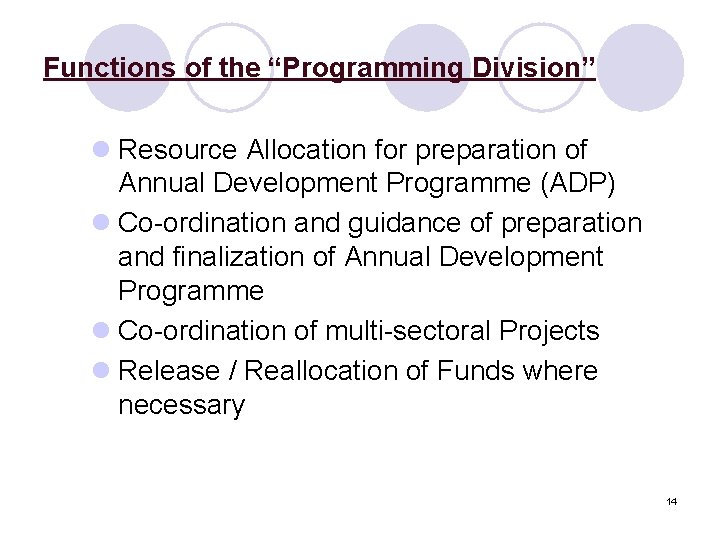 Functions of the "Programming Division"

• Resource Allocation for preparation of Annual Development Programme (ADP)
• Co-ordination and guidance of preparation and finalization of Annual Development Programme
• Co-ordination of multi-sectoral Projects
• Release / Reallocation of Funds where necessary

14